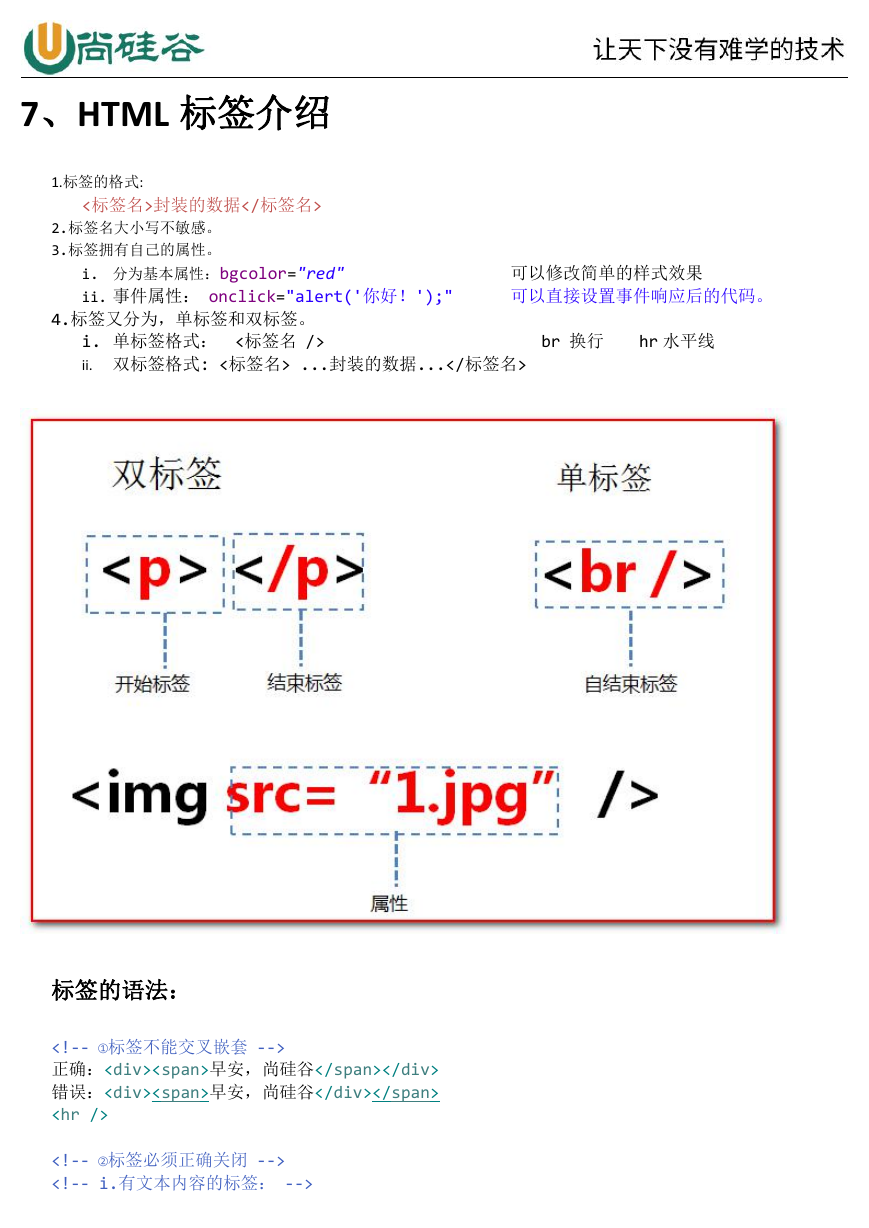 尚硅谷

让天下没有难学的技术

7、HTML 标签介绍

1.标签的格式:
<标签名>封装的数据</标签名>
2.标签名大小写不敏感。
3.标签拥有自己的属性。
i. 分为基本属性：bgcolor="red" 可以修改简单的样式效果
ii. 事件属性： onclick="alert('你好！');" 可以直接设置事件响应后的代码。
4.标签又分为，单标签和双标签。
i. 单标签格式： <标签名 /> br 换行 hr 水平线
ii. 双标签格式: <标签名> ...封装的数据...</标签名>

双标签

单标签

<p> </p>

<br />

开始标签

结束标签

自结束标签

<img src= “1.jpg” />

属性

标签的语法：

<!-- ①标签不能交叉嵌套 -->
正确：<div><span>早安，尚硅谷</span></div>
错误：<div><span>早安，尚硅谷</div></span>
<hr />

<!-- ②标签必须正确关闭 -->
<!-- i.有文本内容的标签： -->